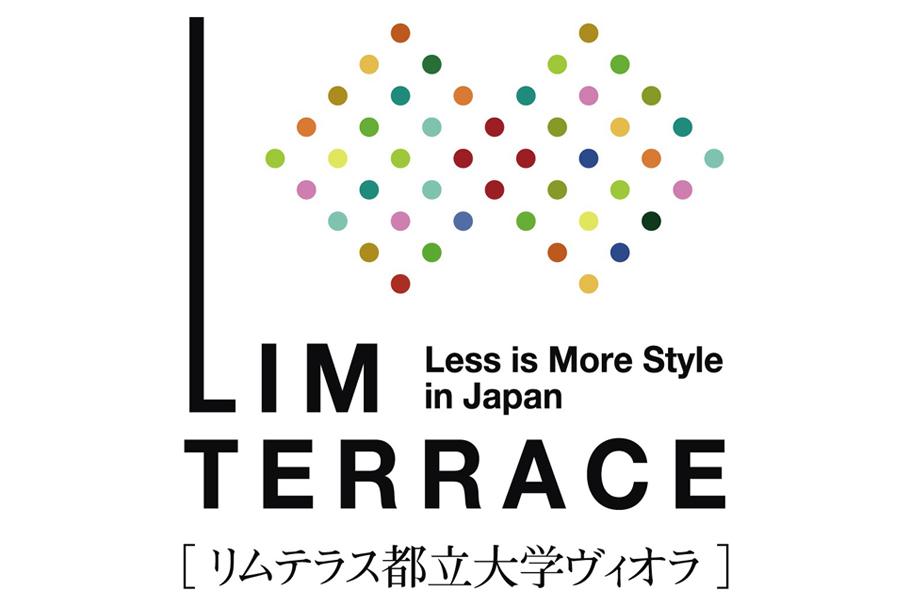 LIM
Less is More Style in Japan
TERRACE
[ リムテラス都立大学ヴィオラ ]